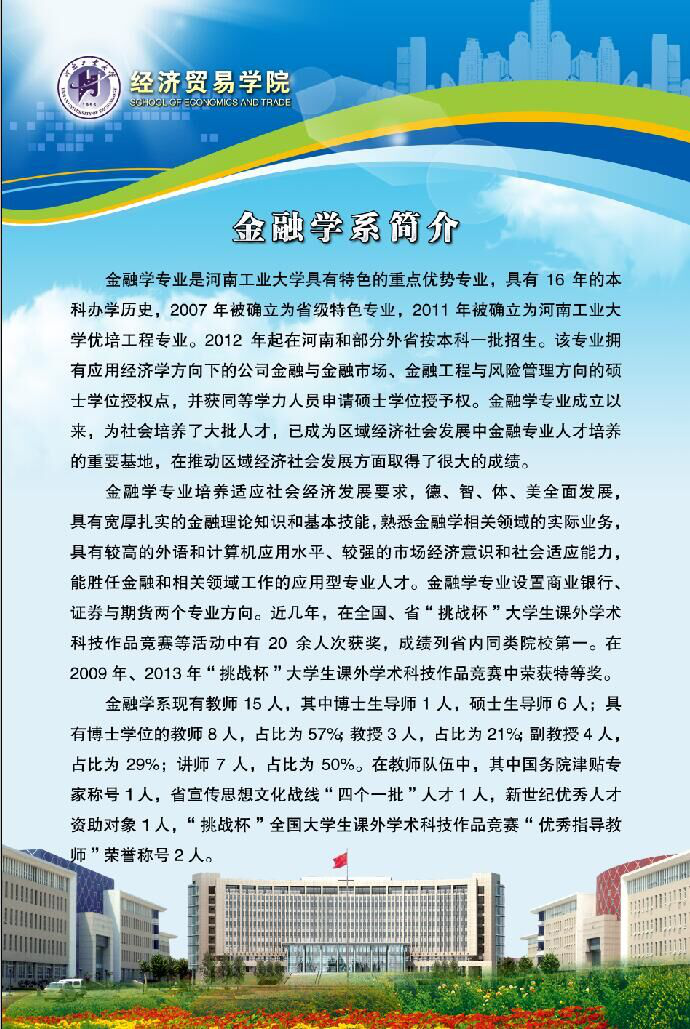 经济贸易学院
SCHOOL OF ECONOMICS AND TRADE

金融学系简介

金融学专业是河南工业大学具有特色的重点优势专业，具有 16 年的本科办学历史，2007 年被确立为省级特色专业，2011 年被确立为河南工业大学优培工程专业。2012 年起在河南和部分外省按本科一批招生。该专业拥有应用经济学方向下的公司金融与金融市场、金融工程与风险管理方向的硕士学位授权点，并获同等学力人员申请硕士学位授予权。金融学专业成立以来，为社会培养了大批人才，已成为区域经济社会发展中金融专业人才培养的重要基地，在推动区域经济社会发展方面取得了很大的成绩。

金融学专业培养适应社会经济发展要求，德、智、体、美全面发展，具有宽厚扎实的金融理论知识和基本技能，熟悉金融学相关领域的实际业务，具有较高的外语和计算机应用水平、较强的市场经济意识和社会适应能力，能胜任金融和相关领域工作的应用型专业人才。金融学专业设置商业银行、证券与期货两个专业方向。近几年，在全国、省“挑战杯”大学生课外学术科技作品竞赛等活动中有 20 余人次获奖，成绩列省内同类院校第一。在 2009 年、2013 年“挑战杯”大学生课外学术科技作品竞赛中荣获特等奖。

金融学系现有教师 15 人，其中博士生导师 1 人，硕士生导师 6 人；具有博士学位的教师 8 人，占比为 57%；教授 3 人，占比为 21%；副教授 4 人，占比为 29%；讲师 7 人，占比为 50%。在教师队伍中，其中国务院津贴专家称号 1 人，省宣传思想文化战线“四个一批”人才 1 人，新世纪优秀人才资助对象 1 人，“挑战杯”全国大学生课外学术科技作品竞赛“优秀指导教师”荣誉称号 2 人。